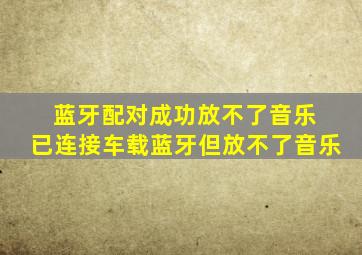 蓝牙配对成功放不了音乐
已连接车载蓝牙但放不了音乐